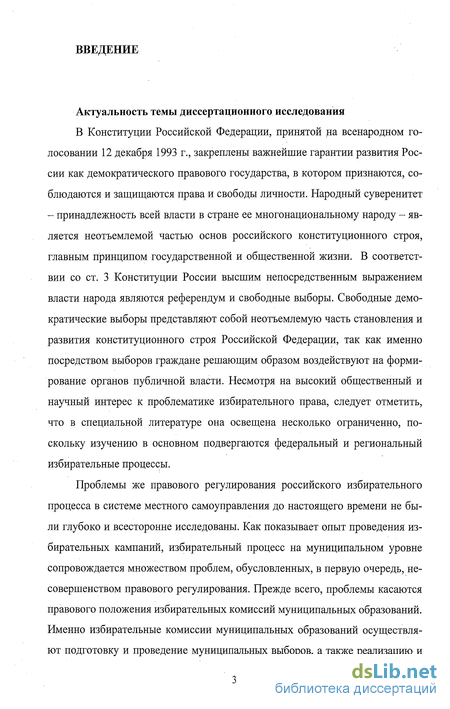 ВВЕДЕНИЕ

Актуальность темы диссертационного исследования

В Конституции Российской Федерации, принятой на всенародном голосовании 12 декабря 1993 г., закреплены важнейшие гарантии развития России как демократического правового государства, в котором признаются, соблюдаются и защищаются права и свободы личности. Народный суверенитет – принадлежность всей власти в стране ее многонациональному народу – является неотъемлемой частью основ российского конституционного строя, главным принципом государственной и общественной жизни. В соответствии со ст. 3 Конституции России высшим непосредственным выражением власти народа являются референдум и свободные выборы. Свободные демократические выборы представляют собой неотъемлемую часть становления и развития конституционного строя Российской Федерации, так как именно посредством выборов граждане решающим образом воздействуют на формирование органов публичной власти. Несмотря на высокий общественный и научный интерес к проблематике избирательного права, следует отметить, что в специальной литературе она освещена несколько ограниченно, поскольку изучению в основном подвергаются федеральный и региональный избирательные процессы.

Проблемы же правового регулирования российского избирательного процесса в системе местного самоуправления до настоящего времени не были глубоко и всесторонне исследованы. Как показывает опыт проведения избирательных кампаний, избирательный процесс на муниципальном уровне сопровождается множеством проблем, обусловленных, в первую очередь, несовершенством правового регулирования. Прежде всего, проблемы касаются правового положения избирательных комиссий муниципальных образований. Именно избирательные комиссии муниципальных образований осуществляют подготовку и проведение муниципальных выборов, а также реализацию и

3

dsLib.net
библиотека диссертаций